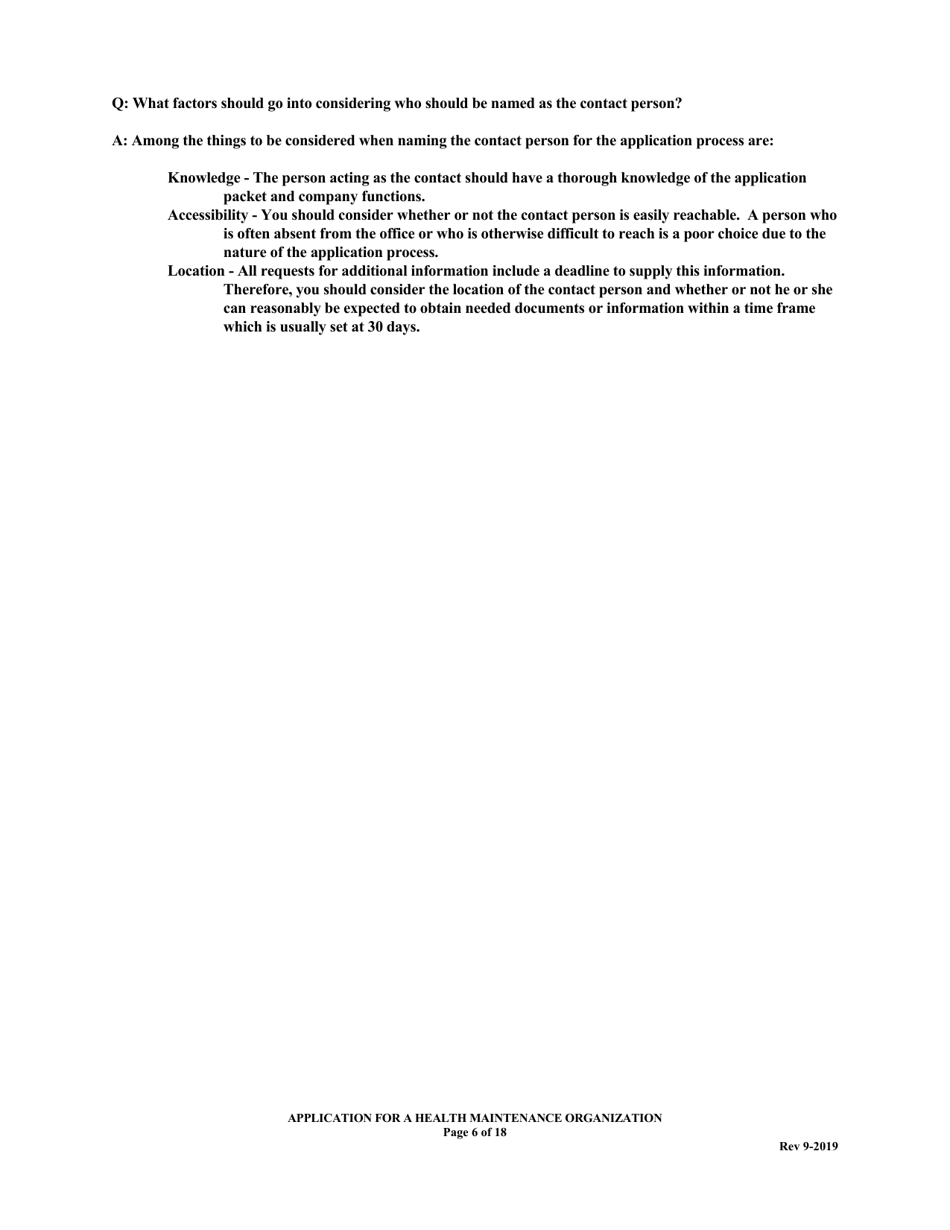 Q: What factors should go into considering who should be named as the contact person?

A: Among the things to be considered when naming the contact person for the application process are:

Knowledge - The person acting as the contact should have a thorough knowledge of the application packet and company functions.

Accessibility - You should consider whether or not the contact person is easily reachable. A person who is often absent from the office or who is otherwise difficult to reach is a poor choice due to the nature of the application process.

Location - All requests for additional information include a deadline to supply this information. Therefore, you should consider the location of the contact person and whether or not he or she can reasonably be expected to obtain needed documents or information within a time frame which is usually set at 30 days.

APPLICATION FOR A HEALTH MAINTENANCE ORGANIZATION
Page 6 of 18

Rev 9-2019